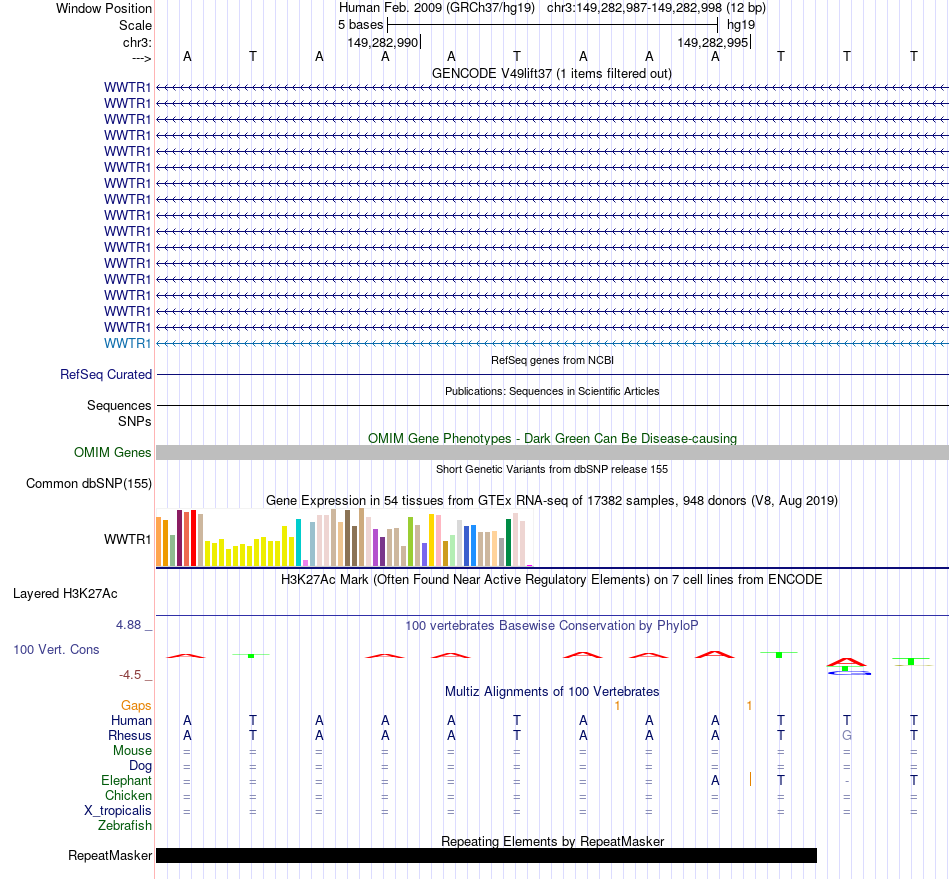 Window Position Human Feb. 2009 (GRCh37/hg19) chr3:149,282,987-149,282,998 (12 bp)
Scale 5 bases hg19
chr3: 149,282,990 149,282,995
---> A T A A A T A A A T T T
GENCODE V49lift37 (1 items filtered out)
WWTR1
WWTR1
WWTR1
WWTR1
WWTR1
WWTR1
WWTR1
WWTR1
WWTR1
WWTR1
WWTR1
WWTR1
WWTR1
WWTR1
WWTR1
WWTR1
WWTR1
RefSeq genes from NCBI
RefSeq Curated
Publications: Sequences in Scientific Articles
Sequences
SNPs
OMIM Gene Phenotypes - Dark Green Can Be Disease-causing
OMIM Genes
Short Genetic Variants from dbSNP release 155
Common dbSNP(155)
Gene Expression in 54 tissues from GTEx RNA-seq of 17382 samples, 948 donors (V8, Aug 2019)
WWTR1
H3K27Ac Mark (Often Found Near Active Regulatory Elements) on 7 cell lines from ENCODE
Layered H3K27Ac
4.88 _
100 vertebrates Basewise Conservation by PhyloP
100 Vert. Cons
-4.5 _
Multiz Alignments of 100 Vertebrates
Gaps 1 1
Human A T A A A T A A A T T T
Rhesus A T A A A T A A A T G T
Mouse = = = = = = = = = = = =
Dog = = = = = = = = = = = =
Elephant = = = = = = = = A T - T
Chicken = = = = = = = = = = = =
X_tropicalis = = = = = = = = = = = =
Zebrafish
Repeating Elements by RepeatMasker
RepeatMasker